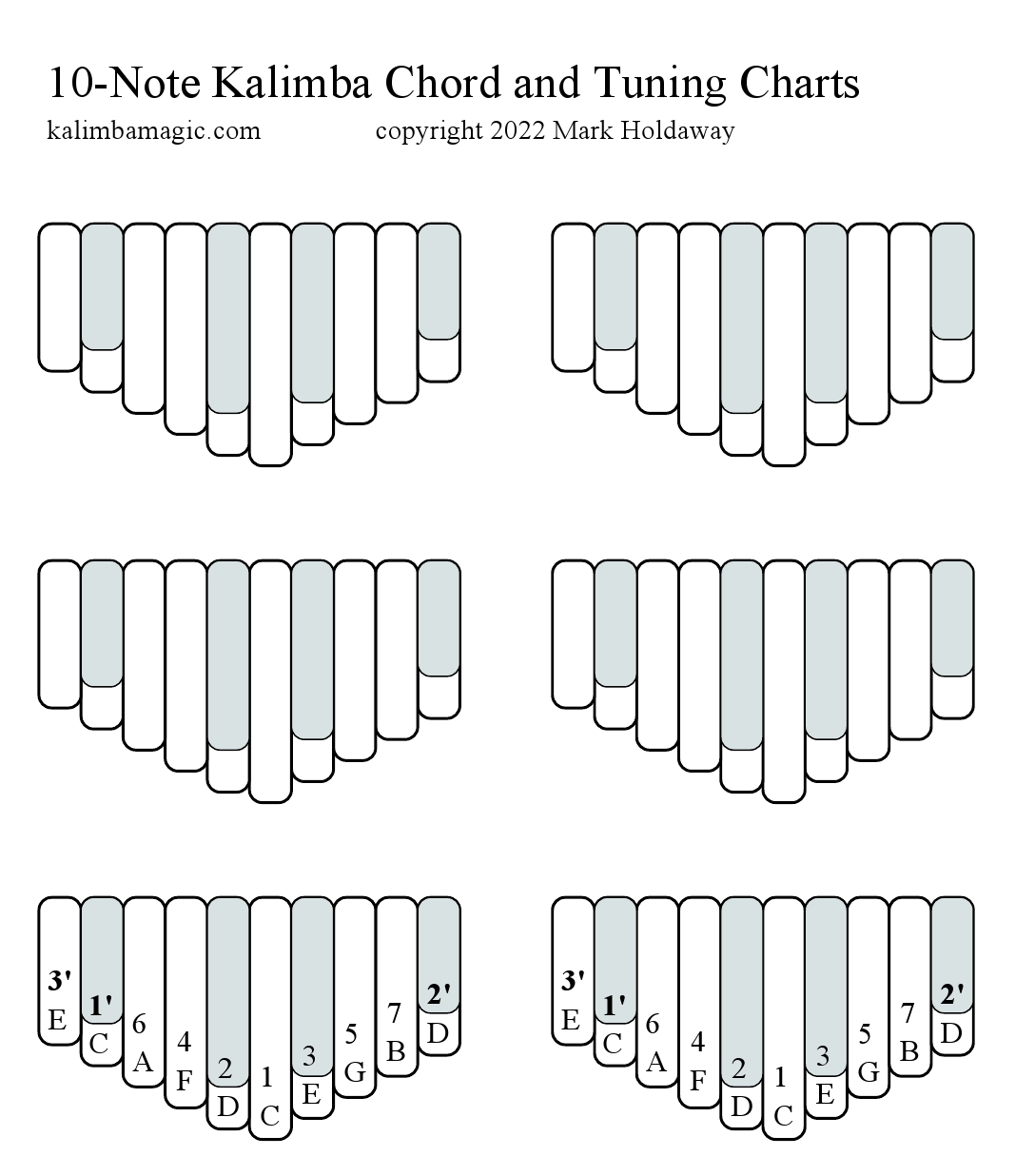 10-Note Kalimba Chord and Tuning Charts

kalimbamagic.com

copyright 2022 Mark Holdaway

3'
E

1'
C

6
A

4
F

2
D

1
C

3
E

5
G

7
B

2'
D

3'
E

1'
C

6
A

4
F

2
D

1
C

3
E

5
G

7
B

2'
D